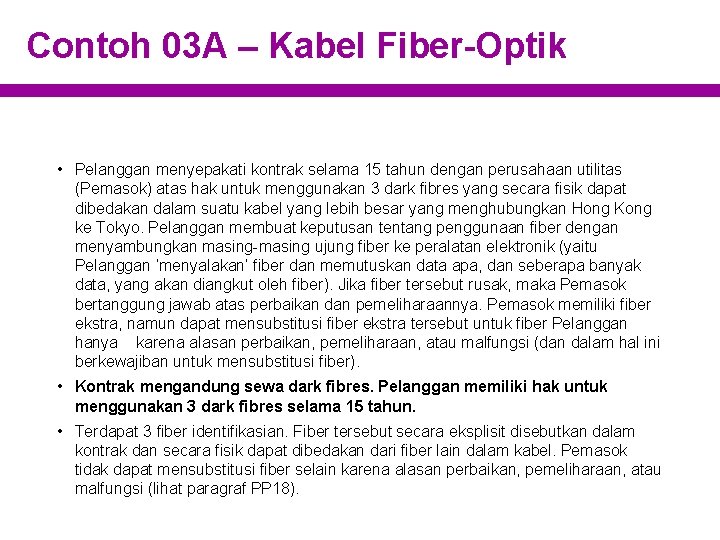 Contoh 03A – Kabel Fiber-Optik

• Pelanggan menyepakati kontrak selama 15 tahun dengan perusahaan utilitas (Pemasok) atas hak untuk menggunakan 3 dark fibres yang secara fisik dapat dibedakan dalam suatu kabel yang lebih besar yang menghubungkan Hong Kong ke Tokyo. Pelanggan membuat keputusan tentang penggunaan fiber dengan menyambungkan masing-masing ujung fiber ke peralatan elektronik (yaitu Pelanggan 'menyalakan' fiber dan memutuskan data apa, dan seberapa banyak data, yang akan diangkut oleh fiber). Jika fiber tersebut rusak, maka Pemasok bertanggung jawab atas perbaikan dan pemeliharaannya. Pemasok memiliki fiber ekstra, namun dapat mensubstitusi fiber ekstra tersebut untuk fiber Pelanggan hanya karena alasan perbaikan, pemeliharaan, atau malfungsi (dan dalam hal ini berkewajiban untuk mensubstitusi fiber).

• Kontrak mengandung sewa dark fibres. Pelanggan memiliki hak untuk menggunakan 3 dark fibres selama 15 tahun.

• Terdapat 3 fiber identifikasian. Fiber tersebut secara eksplisit disebutkan dalam kontrak dan secara fisik dapat dibedakan dari fiber lain dalam kabel. Pemasok tidak dapat mensubstitusi fiber selain karena alasan perbaikan, pemeliharaan, atau malfungsi (lihat paragraf PP18).